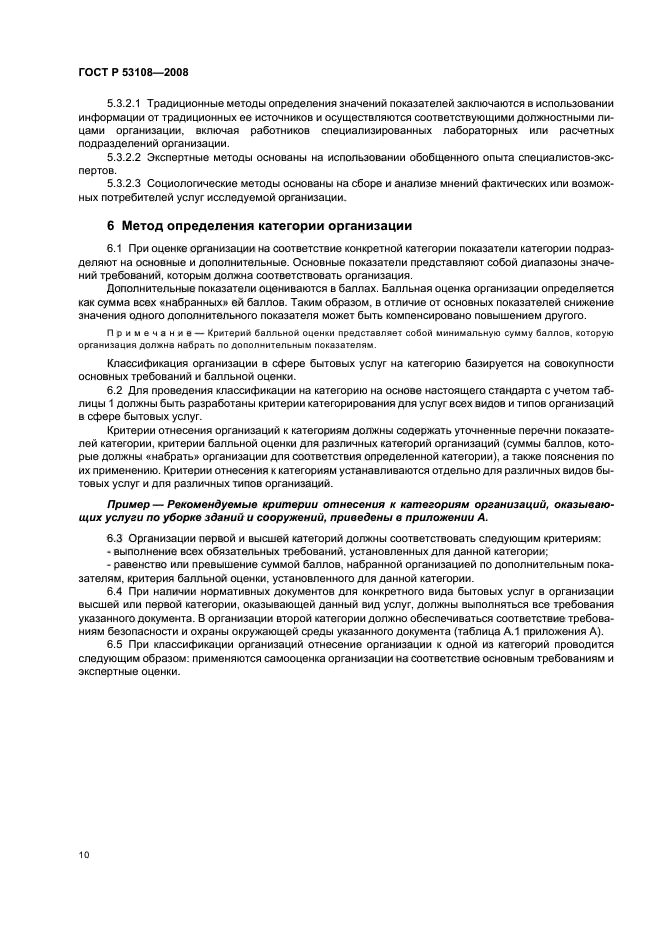 ГОСТ Р 53108—2008

5.3.2.1 Традиционные методы определения значений показателей заключаются в использовании информации от традиционных ее источников и осуществляются соответствующими должностными лицами организации, включая работников специализированных лабораторных или расчетных подразделений организации.

5.3.2.2 Экспертные методы основаны на использовании обобщенного опыта специалистов-экспертов.

5.3.2.3 Социологические методы основаны на сборе и анализе мнений фактических или возможных потребителей услуг исследуемой организации.

6 Метод определения категории организации

6.1 При оценке организации на соответствие конкретной категории показатели категории подразделяют на основные и дополнительные. Основные показатели представляют собой диапазоны значений требований, которым должна соответствовать организация.

Дополнительные показатели оцениваются в баллах. Балльная оценка организации определяется как сумма всех «набранных» ей баллов. Таким образом, в отличие от основных показателей снижение значения одного дополнительного показателя может быть компенсировано повышением другого.

Примечание — Критерий балльной оценки представляет собой минимальную сумму баллов, которую организация должна набрать по дополнительным показателям.

Классификация организации в сфере бытовых услуг на категорию базируется на совокупности основных требований и балльной оценки.

6.2 Для проведения классификации на категорию на основе настоящего стандарта с учетом таблицы 1 должны быть разработаны критерии категорирования для услуг всех видов и типов организаций в сфере бытовых услуг.

Критерии отнесения организаций к категориям должны содержать уточненные перечни показателей категории, критерии балльной оценки для различных категорий организаций (суммы баллов, которые должны «набрать» организации для соответствия определенной категории), а также пояснения по их применению. Критерии отнесения к категориям устанавливаются отдельно для различных видов бытовых услуг и для различных типов организаций.

Пример — Рекомендуемые критерии отнесения к категориям организаций, оказывающих услуги по уборке зданий и сооружений, приведены в приложении А.

6.3 Организации первой и высшей категорий должны соответствовать следующим критериям:
- выполнение всех обязательных требований, установленных для данной категории;
- равенство или превышение суммой баллов, набранной организацией по дополнительным показателям, критерия балльной оценки, установленного для данной категории.

6.4 При наличии нормативных документов для конкретного вида бытовых услуг в организации высшей или первой категории, оказывающей данный вид услуг, должны выполняться все требования указанного документа. В организации второй категории должно обеспечиваться соответствие требованиям безопасности и охраны окружающей среды указанного документа (таблица А.1 приложения А).

6.5 При классификации организаций отнесение организации к одной из категорий проводится следующим образом: применяются самооценка организации на соответствие основным требованиям и экспертные оценки.

10